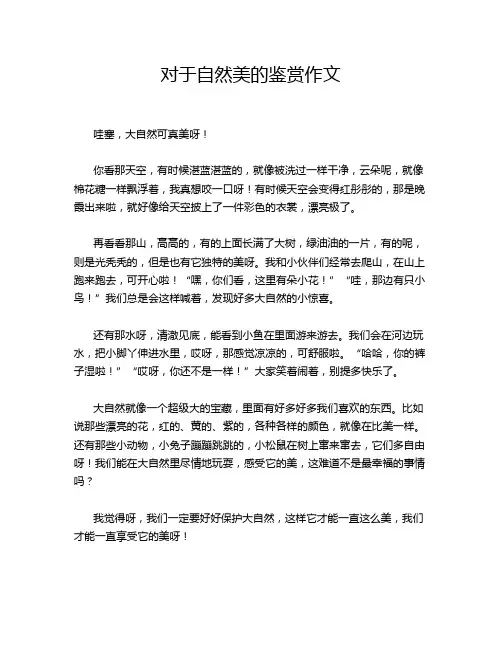 对于自然美的鉴赏作文

哇塞，大自然可真美呀！

你看那天空，有时候湛蓝湛蓝的，就像被洗过一样干净，云朵呢，就像棉花糖一样飘浮着，我真想咬一口呀！有时候天空会变得红彤彤的，那是晚霞出来啦，就好像给天空披上了一件彩色的衣裳，漂亮极了。

再看看那山，高高的，有的上面长满了大树，绿油油的一片，有的呢，则是光秃秃的，但是也有它独特的美呀。我和小伙伴们经常去爬山，在山上跑来跑去，可开心啦！“嘿，你们看，这里有朵小花！”“哇，那边有只小鸟！”我们总是会这样喊着，发现好多大自然的小惊喜。

还有那水呀，清澈见底，能看到小鱼在里面游来游去。我们会在河边玩水，把小脚丫伸进水里，哎呀，那感觉凉凉的，可舒服啦。“哈哈，你的裤子湿啦！”“哎呀，你还不是一样！”大家笑着闹着，别提多快乐了。

大自然就像一个超级大的宝藏，里面有好多好多我们喜欢的东西。比如说那些漂亮的花，红的、黄的、紫的，各种各样的颜色，就像在比美一样。还有那些小动物，小兔子蹦蹦跳跳的，小松鼠在树上窜来窜去，它们多自由呀！我们能在大自然里尽情地玩耍，感受它的美，这难道不是最幸福的事情吗？

我觉得呀，我们一定要好好保护大自然，这样它才能一直这么美，我们才能一直享受它的美呀！